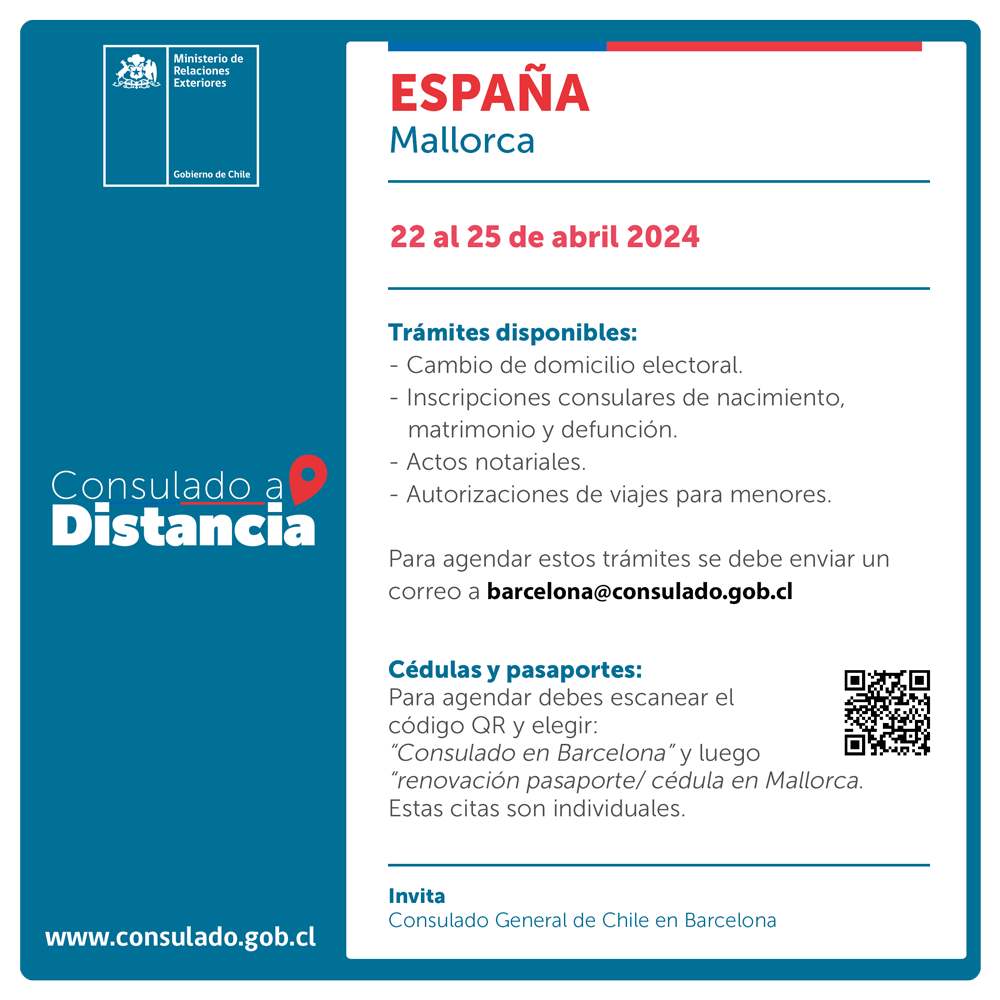 Ministerio de Relaciones Exteriores

Gobierno de Chile

Consulado a Distancia

www.consulado.gob.cl

ESPAÑA
Mallorca

22 al 25 de abril 2024

Trámites disponibles:
- Cambio de domicilio electoral.
- Inscripciones consulares de nacimiento, matrimonio y defunción.
- Actos notariales.
- Autorizaciones de viajes para menores.

Para agendar estos trámites se debe enviar un correo a barcelona@consulado.gob.cl

Cédulas y pasaportes:
Para agendar debes escanear el código QR y elegir:
"Consulado en Barcelona" y luego "renovación pasaporte/ cédula en Mallorca.
Estas citas son individuales.

Invita
Consulado General de Chile en Barcelona